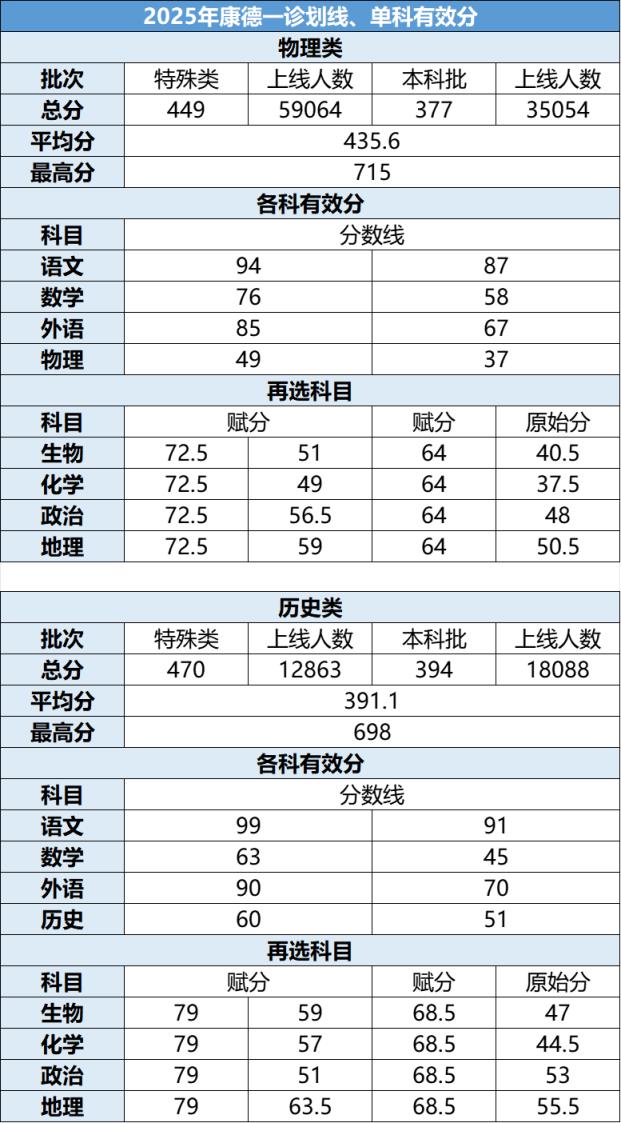 | 2025年康德一诊划线、单科有效分 | | | | |
|---|---|---|---|---|
| 物理类 | | | | |
| 批次 | 特殊类 | 上线人数 | 本科批 | 上线人数 |
| 总分 | 449 | 59064 | 377 | 35054 |
| 平均分 | 435.6 | | | |
| 最高分 | 715 | | | |
| 各科有效分 | | | | |
| 科目 | 分数线 | | | |
| 语文 | 94 | | 87 | |
| 数学 | 76 | | 58 | |
| 外语 | 85 | | 67 | |
| 物理 | 49 | | 37 | |
| 再选科目 | | | | |
| 科目 | 赋分 | | 赋分 | 原始分 |
| 生物 | 72.5 | 51 | 64 | 40.5 |
| 化学 | 72.5 | 49 | 64 | 37.5 |
| 政治 | 72.5 | 56.5 | 64 | 48 |
| 地理 | 72.5 | 59 | 64 | 50.5 |

| 历史类 | | | | |
|---|---|---|---|---|
| 批次 | 特殊类 | 上线人数 | 本科批 | 上线人数 |
| 总分 | 470 | 12863 | 394 | 18088 |
| 平均分 | 391.1 | | | |
| 最高分 | 698 | | | |
| 各科有效分 | | | | |
| 科目 | 分数线 | | | |
| 语文 | 99 | | 91 | |
| 数学 | 63 | | 45 | |
| 外语 | 90 | | 70 | |
| 历史 | 60 | | 51 | |
| 再选科目 | | | | |
| 科目 | 赋分 | | 赋分 | 原始分 |
| 生物 | 79 | 59 | 68.5 | 47 |
| 化学 | 79 | 57 | 68.5 | 44.5 |
| 政治 | 79 | 51 | 68.5 | 53 |
| 地理 | 79 | 63.5 | 68.5 | 55.5 |